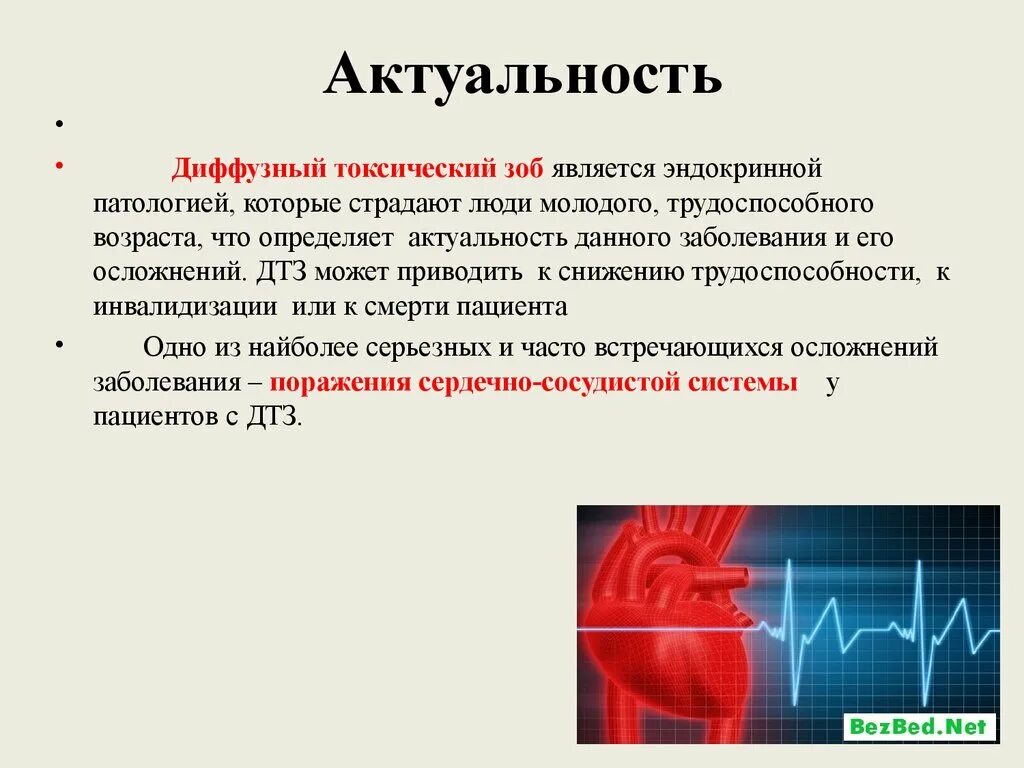 Актуальность

•

• Диффузный токсический зоб является эндокринной патологией, которые страдают люди молодого, трудоспособного возраста, что определяет актуальность данного заболевания и его осложнений. ДТЗ может приводить к снижению трудоспособности, к инвалидизации или к смерти пациента

• Одно из найболее серьезных и часто встречающихся осложнений заболевания – поражения сердечно-сосудистой системы у пациентов с ДТЗ.

BezBed.Net